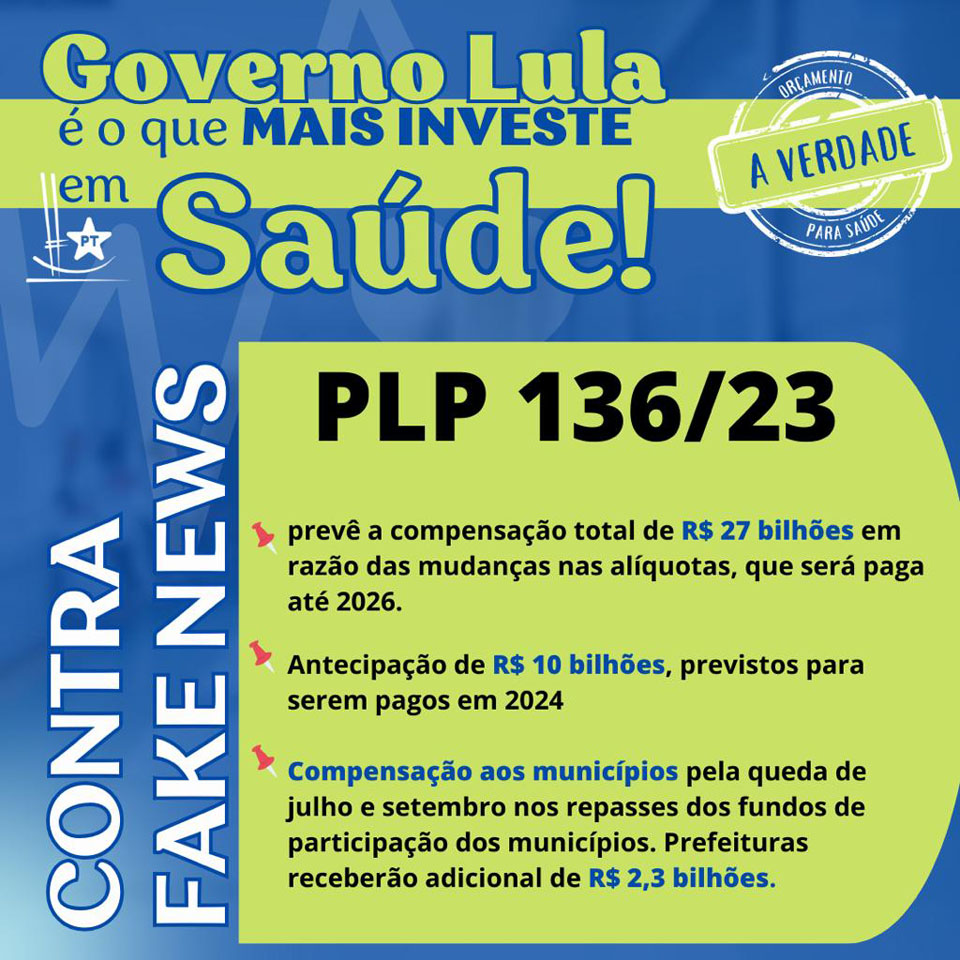 Governo Lula
é o que MAIS INVESTE
em Saúde!

PT

ORÇAMENTO
A VERDADE
PARA SAÚDE

CONTRA FAKE NEWS

PLP 136/23

prevê a compensação total de R$ 27 bilhões em razão das mudanças nas alíquotas, que será paga até 2026.

Antecipação de R$ 10 bilhões, previstos para serem pagos em 2024

Compensação aos municípios pela queda de julho e setembro nos repasses dos fundos de participação dos municípios. Prefeituras receberão adicional de R$ 2,3 bilhões.